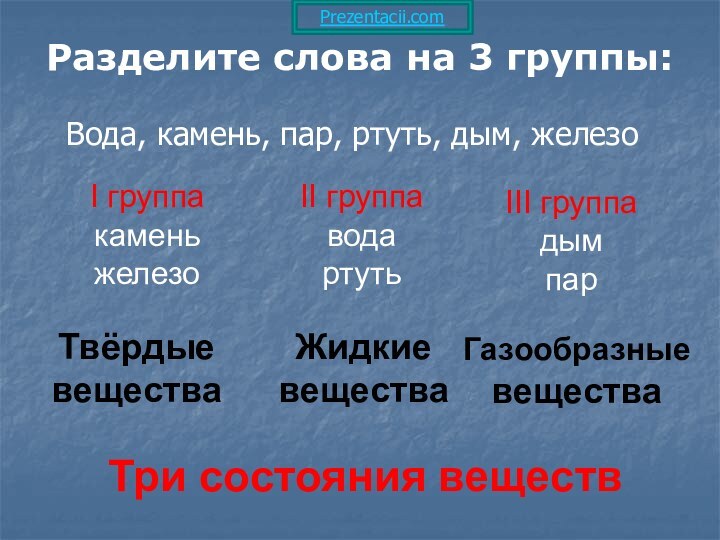 Prezentacii.com

Разделите слова на 3 группы:

Вода, камень, пар, ртуть, дым, железо

I группа
камень
железо

Твёрдые вещества

II группа
вода
ртуть

Жидкие вещества

III группа
дым
пар

Газообразные вещества

Три состояния веществ